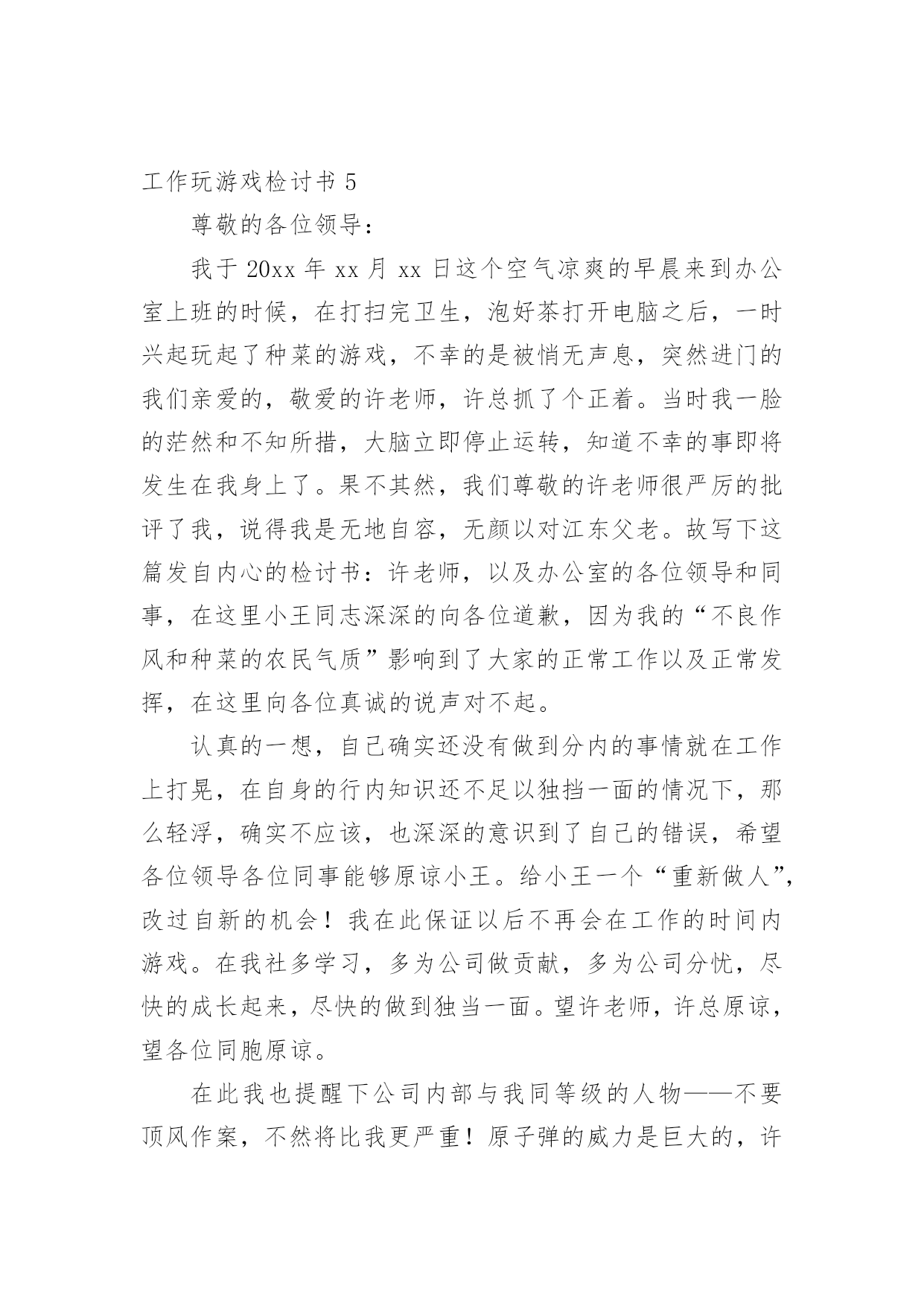 工作玩游戏检讨书 5

尊敬的各位领导：

我于 20xx 年 xx 月 xx 日这个空气凉爽的早晨来到办公室上班的时候，在打扫完卫生，泡好茶打开电脑之后，一时兴起玩起了种菜的游戏，不幸的是被悄无声息，突然进门的我们亲爱的，敬爱的许老师，许总抓了个正着。当时我一脸的茫然和不知所措，大脑立即停止运转，知道不幸的事即将发生在我身上了。果不其然，我们尊敬的许老师很严厉的批评了我，说得我是无地自容，无颜以对江东父老。故写下这篇发自内心的检讨书：许老师，以及办公室的各位领导和同事，在这里小王同志深深的向各位道歉，因为我的“不良作风和种菜的农民气质”影响到了大家的正常工作以及正常发挥，在这里向各位真诚的说声对不起。

认真的一想，自己确实还没有做到分内的事情就在工作上打晃，在自身的行内知识还不足以独挡一面的情况下，那么轻浮，确实不应该，也深深的意识到了自己的错误，希望各位领导各位同事能够原谅小王。给小王一个“重新做人”，改过自新的机会！我在此保证以后不再会在工作的时间内游戏。在我社多学习，多为公司做贡献，多为公司分忧，尽快的成长起来，尽快的做到独当一面。望许老师，许总原谅，望各位同胞原谅。

在此我也提醒下公司内部与我同等级的人物——不要顶风作案，不然将比我更严重！原子弹的威力是巨大的，许